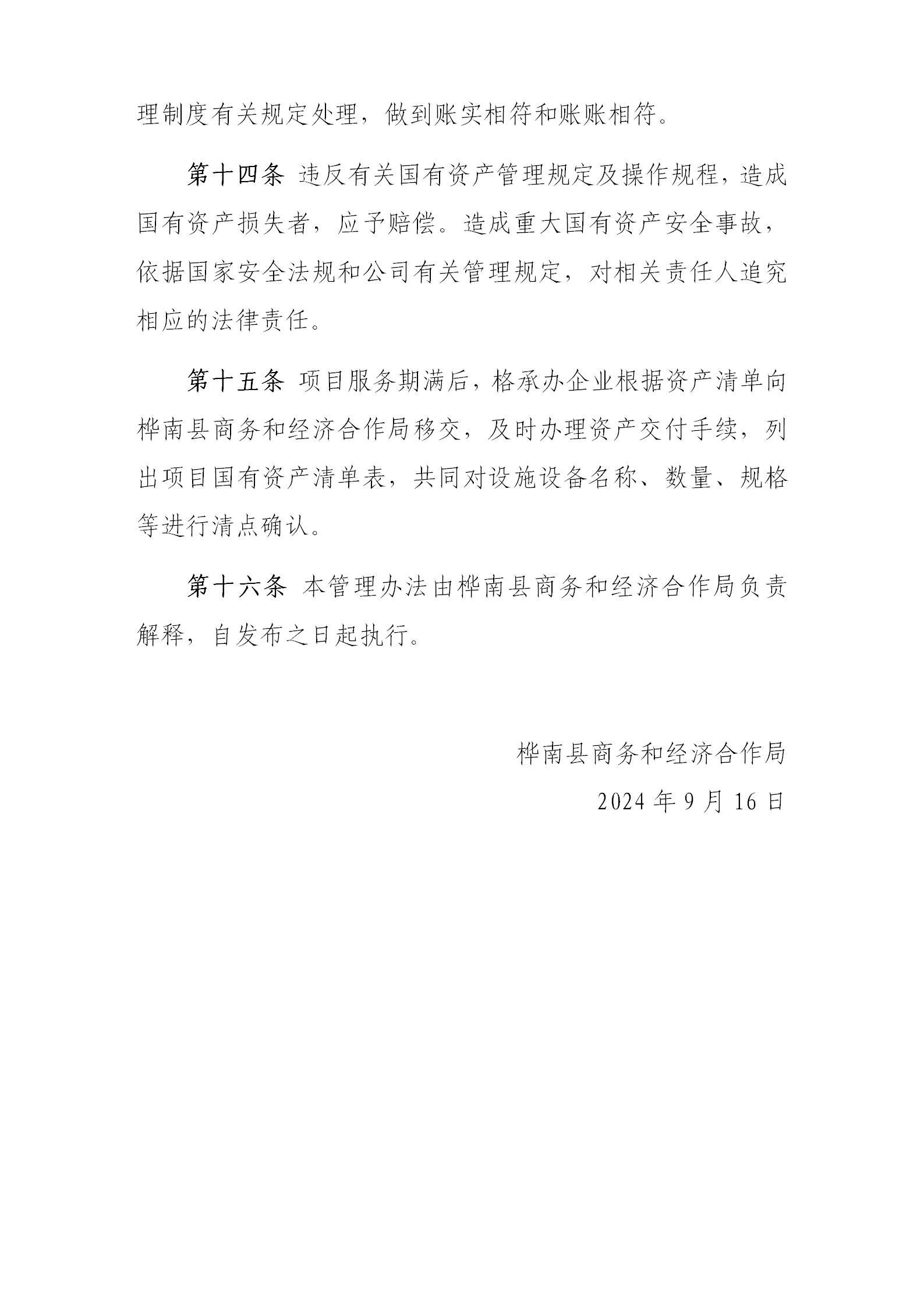 理制度有关规定处理，做到账实相符和账账相符。

第十四条 违反有关国有资产管理规定及操作规程，造成国有资产损失者，应予赔偿。造成重大国有资产安全事故，依据国家安全法规和公司有关管理规定，对相关责任人追究相应的法律责任。

第十五条 项目服务期满后，格承办企业根据资产清单向桦南县商务和经济合作局移交，及时办理资产交付手续，列出项目国有资产清单表，共同对设施设备名称、数量、规格等进行清点确认。

第十六条 本管理办法由桦南县商务和经济合作局负责解释，自发布之日起执行。

桦南县商务和经济合作局

2024 年 9 月 16 日